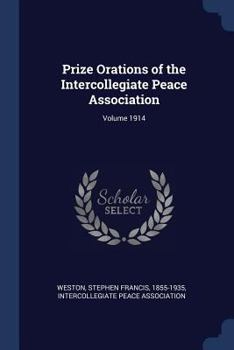 Prize Orations of the Intercollegiate Peace Association

Volume 1914

Scholar SELECT

WESTON, STEPHEN FRANCIS, 1855-1935, INTERCOLLEGIATE PEACE ASSOCIATION